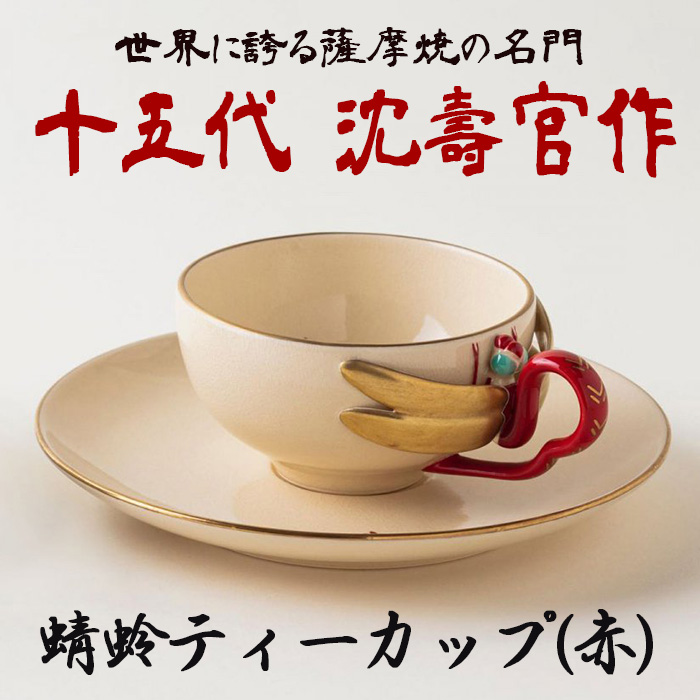 世界に誇る薩摩焼の名門

十五代 沈壽官作

蜻蛉ティーカップ(赤)